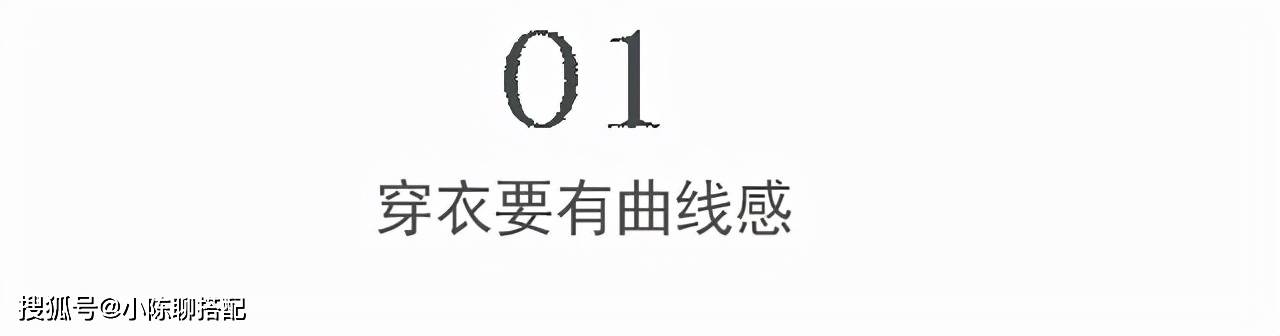 01

穿衣要有曲线感

搜狐号@小陈聊搭配